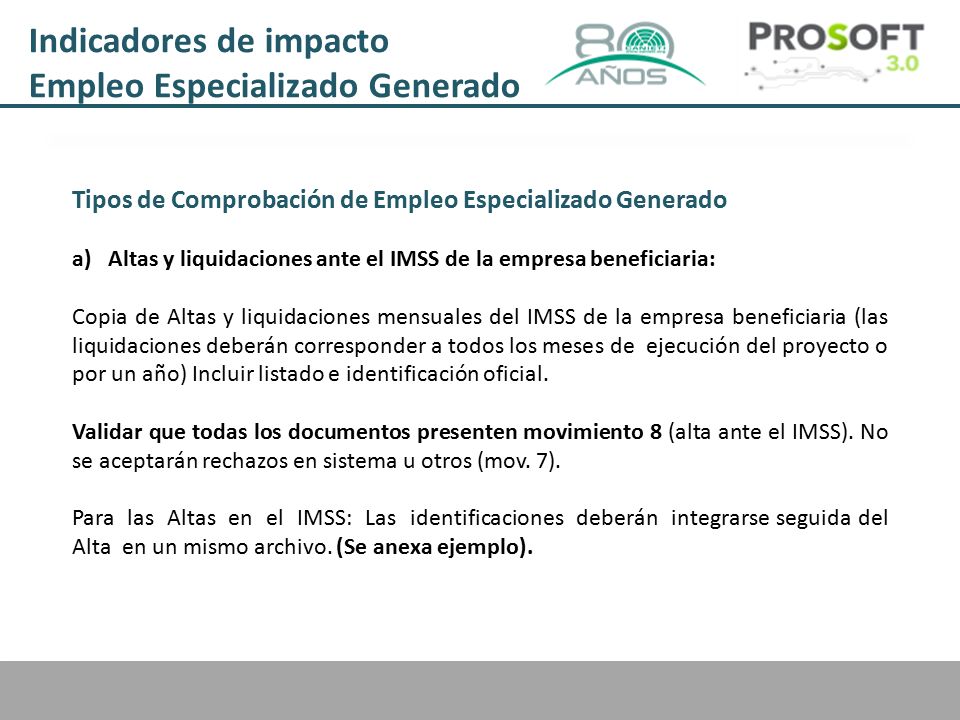 Indicadores de impacto
Empleo Especializado Generado

80 AÑOS

PROSOFT 3.0

Tipos de Comprobación de Empleo Especializado Generado

a) Altas y liquidaciones ante el IMSS de la empresa beneficiaria:

Copia de Altas y liquidaciones mensuales del IMSS de la empresa beneficiaria (las liquidaciones deberán corresponder a todos los meses de ejecución del proyecto o por un año) Incluir listado e identificación oficial.

Validar que todas los documentos presenten movimiento 8 (alta ante el IMSS). No se aceptarán rechazos en sistema u otros (mov. 7).

Para las Altas en el IMSS: Las identificaciones deberán integrarse seguida del Alta en un mismo archivo. (Se anexa ejemplo).